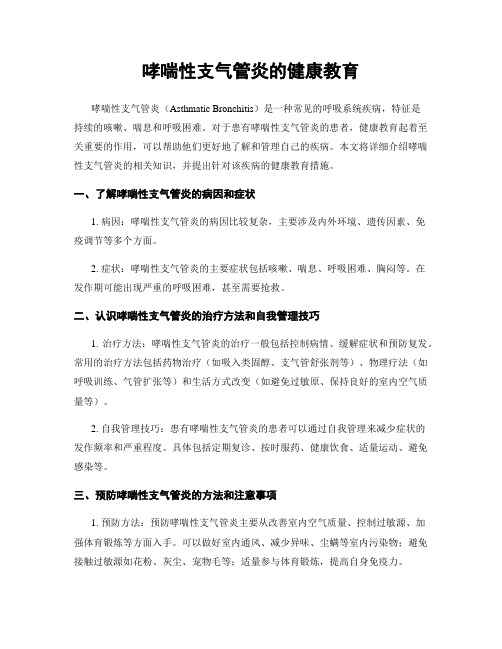 哮喘性支气管炎的健康教育

哮喘性支气管炎（Asthmatic Bronchitis）是一种常见的呼吸系统疾病，特征是持续的咳嗽、喘息和呼吸困难。对于患有哮喘性支气管炎的患者，健康教育起着至关重要的作用，可以帮助他们更好地了解和管理自己的疾病。本文将详细介绍哮喘性支气管炎的相关知识，并提出针对该疾病的健康教育措施。

一、了解哮喘性支气管炎的病因和症状

1. 病因：哮喘性支气管炎的病因比较复杂，主要涉及内外环境、遗传因素、免疫调节等多个方面。

2. 症状：哮喘性支气管炎的主要症状包括咳嗽、喘息、呼吸困难、胸闷等。在发作期可能出现严重的呼吸困难，甚至需要抢救。

二、认识哮喘性支气管炎的治疗方法和自我管理技巧

1. 治疗方法：哮喘性支气管炎的治疗一般包括控制病情、缓解症状和预防复发。常用的治疗方法包括药物治疗（如吸入类固醇、支气管舒张剂等）、物理疗法（如呼吸训练、气管扩张等）和生活方式改变（如避免过敏原、保持良好的室内空气质量等）。

2. 自我管理技巧：患有哮喘性支气管炎的患者可以通过自我管理来减少症状的发作频率和严重程度。具体包括定期复诊、按时服药、健康饮食、适量运动、避免感染等。

三、预防哮喘性支气管炎的方法和注意事项

1. 预防方法：预防哮喘性支气管炎主要从改善室内空气质量、控制过敏源、加强体育锻炼等方面入手。可以做好室内通风、减少异味、尘螨等室内污染物；避免接触过敏源如花粉、灰尘、宠物毛等；适量参与体育锻炼，提高自身免疫力。